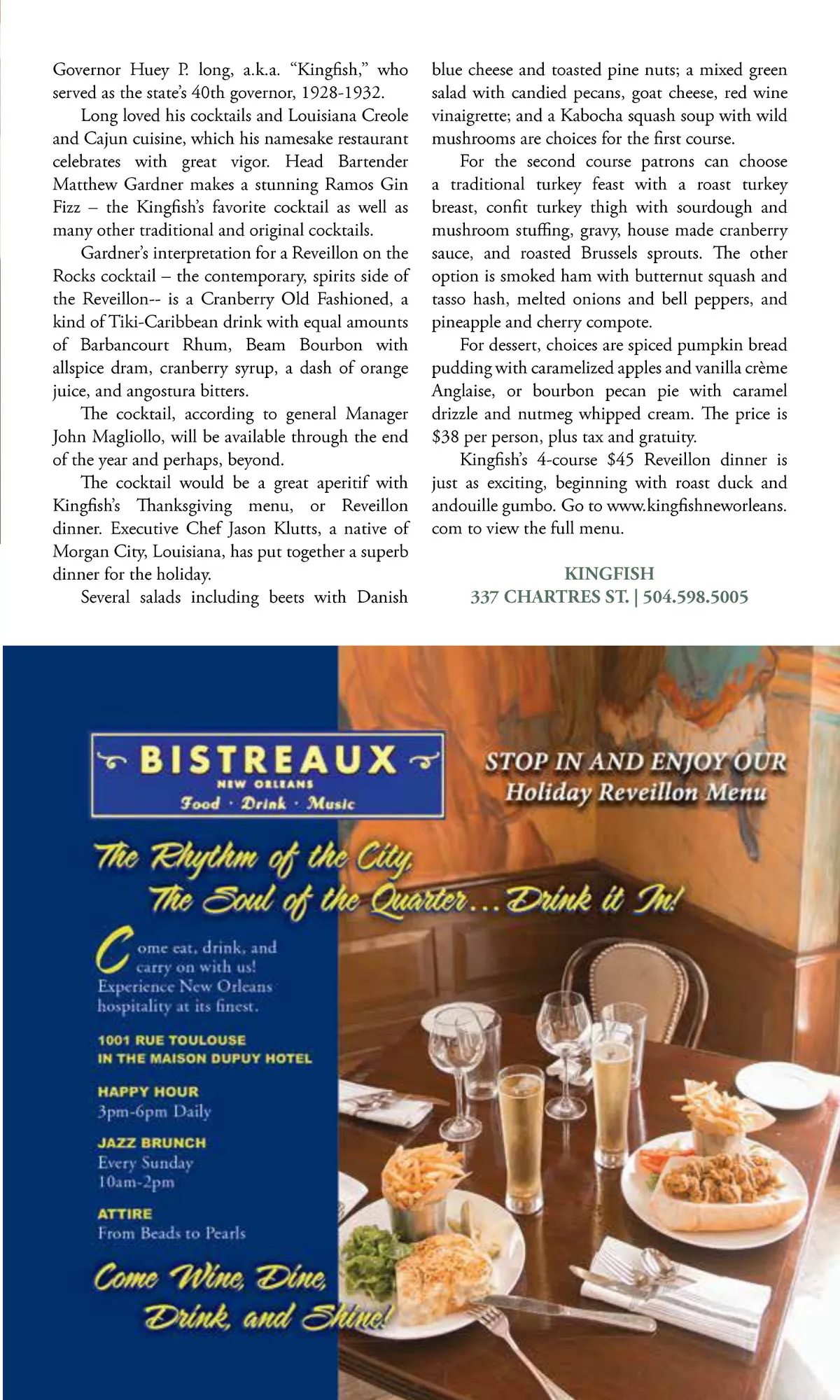 Governor Huey P. long, a.k.a. "Kingfish," who served as the state's 40th governor, 1928-1932.

Long loved his cocktails and Louisiana Creole and Cajun cuisine, which his namesake restaurant celebrates with great vigor. Head Bartender Matthew Gardner makes a stunning Ramos Gin Fizz – the Kingfish's favorite cocktail as well as many other traditional and original cocktails.

Gardner's interpretation for a Reveillon on the Rocks cocktail – the contemporary, spirits side of the Reveillon-- is a Cranberry Old Fashioned, a kind of Tiki-Caribbean drink with equal amounts of Barbancourt Rhum, Beam Bourbon with allspice dram, cranberry syrup, a dash of orange juice, and angostura bitters.

The cocktail, according to general Manager John Magliollo, will be available through the end of the year and perhaps, beyond.

The cocktail would be a great aperitif with Kingfish's Thanksgiving menu, or Reveillon dinner. Executive Chef Jason Klutts, a native of Morgan City, Louisiana, has put together a superb dinner for the holiday.

Several salads including beets with Danish blue cheese and toasted pine nuts; a mixed green salad with candied pecans, goat cheese, red wine vinaigrette; and a Kabocha squash soup with wild mushrooms are choices for the first course.

For the second course patrons can choose a traditional turkey feast with a roast turkey breast, confit turkey thigh with sourdough and mushroom stuffing, gravy, house made cranberry sauce, and roasted Brussels sprouts. The other option is smoked ham with butternut squash and tasso hash, melted onions and bell peppers, and pineapple and cherry compote.

For dessert, choices are spiced pumpkin bread pudding with caramelized apples and vanilla crème Anglaise, or bourbon pecan pie with caramel drizzle and nutmeg whipped cream. The price is $38 per person, plus tax and gratuity.

Kingfish's 4-course $45 Reveillon dinner is just as exciting, beginning with roast duck and andouille gumbo. Go to www.kingfishneworleans.com to view the full menu.

KINGFISH
337 CHARTRES ST. | 504.598.5005

BISTREAUX
NEW ORLEANS
Food · Drink · Music

STOP IN AND ENJOY OUR
Holiday Reveillon Menu

The Rhythm of the City,
The Soul of the Quarter... Drink it In!

Come eat, drink, and carry on with us! Experience New Orleans hospitality at its finest.

1001 RUE TOULOUSE
IN THE MAISON DUPUY HOTEL

HAPPY HOUR
3pm-6pm Daily

JAZZ BRUNCH
Every Sunday
10am-2pm

ATTIRE
From Beads to Pearls

Come Wine, Dine,
Drink, and Shine!